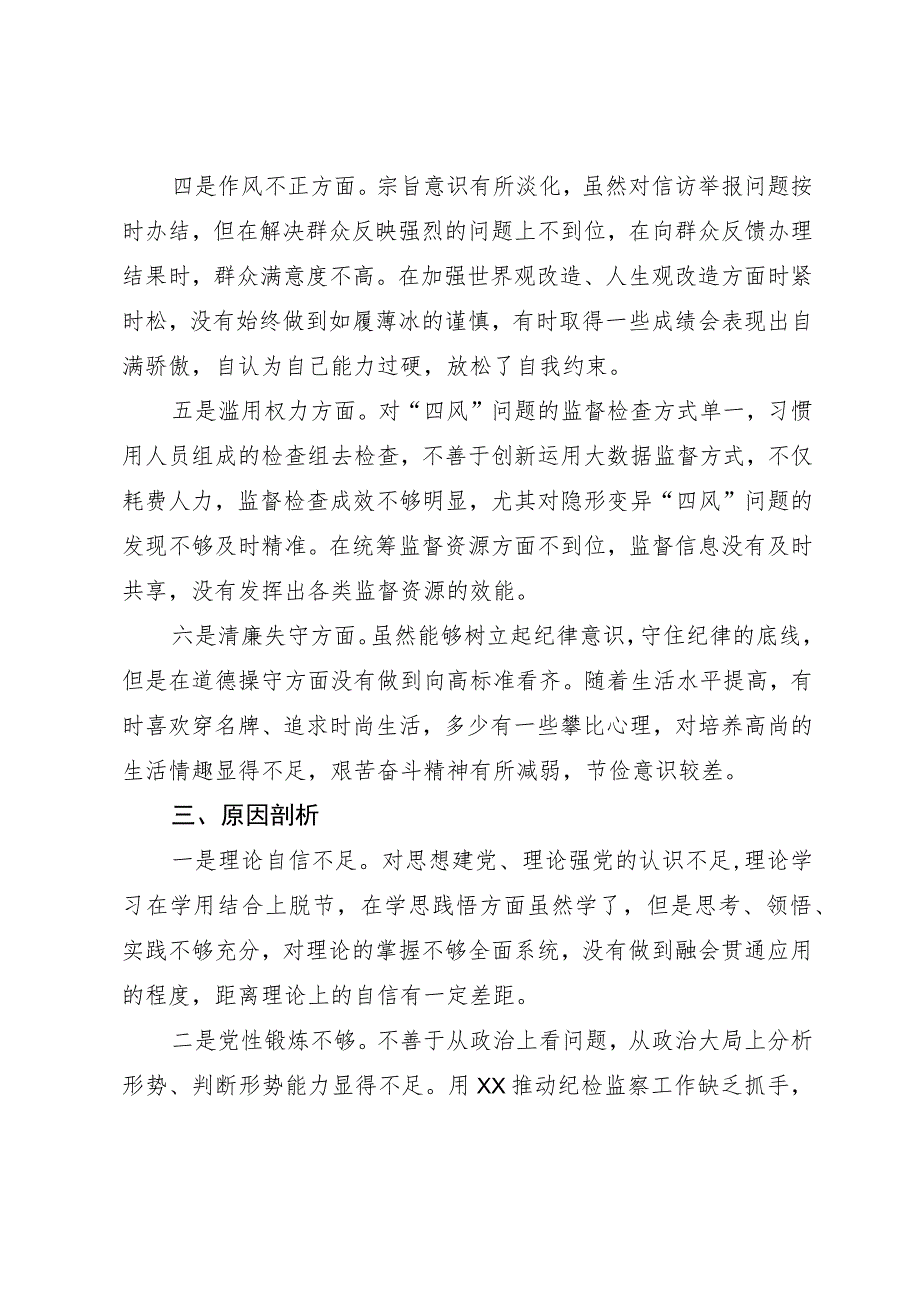 四是作风不正方面。宗旨意识有所淡化，虽然对信访举报问题按时办结，但在解决群众反映强烈的问题上不到位，在向群众反馈办理结果时，群众满意度不高。在加强世界观改造、人生观改造方面时紧时松，没有始终做到如履薄冰的谨慎，有时取得一些成绩会表现出自满骄傲，自认为自己能力过硬，放松了自我约束。

五是滥用权力方面。对“四风”问题的监督检查方式单一，习惯用人员组成的检查组去检查，不善于创新运用大数据监督方式，不仅耗费人力，监督检查成效不够明显，尤其对隐形变异“四风”问题的发现不够及时精准。在统筹监督资源方面不到位，监督信息没有及时共享，没有发挥出各类监督资源的效能。

六是清廉失守方面。虽然能够树立起纪律意识，守住纪律的底线，但是在道德操守方面没有做到向高标准看齐。随着生活水平提高，有时喜欢穿名牌、追求时尚生活，多少有一些攀比心理，对培养高尚的生活情趣显得不足，艰苦奋斗精神有所减弱，节俭意识较差。

三、原因剖析

一是理论自信不足。对思想建党、理论强党的认识不足，理论学习在学用结合上脱节，在学思践悟方面虽然学了，但是思考、领悟、实践不够充分，对理论的掌握不够全面系统，没有做到融会贯通应用的程度，距离理论上的自信有一定差距。

二是党性锻炼不够。不善于从政治上看问题，从政治大局上分析形势、判断形势能力显得不足。用XX推动纪检监察工作缺乏抓手，